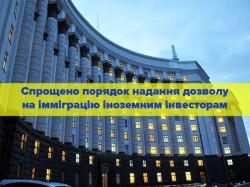 Спрощено порядок надання дозволу на імміграцію іноземним інвесторам